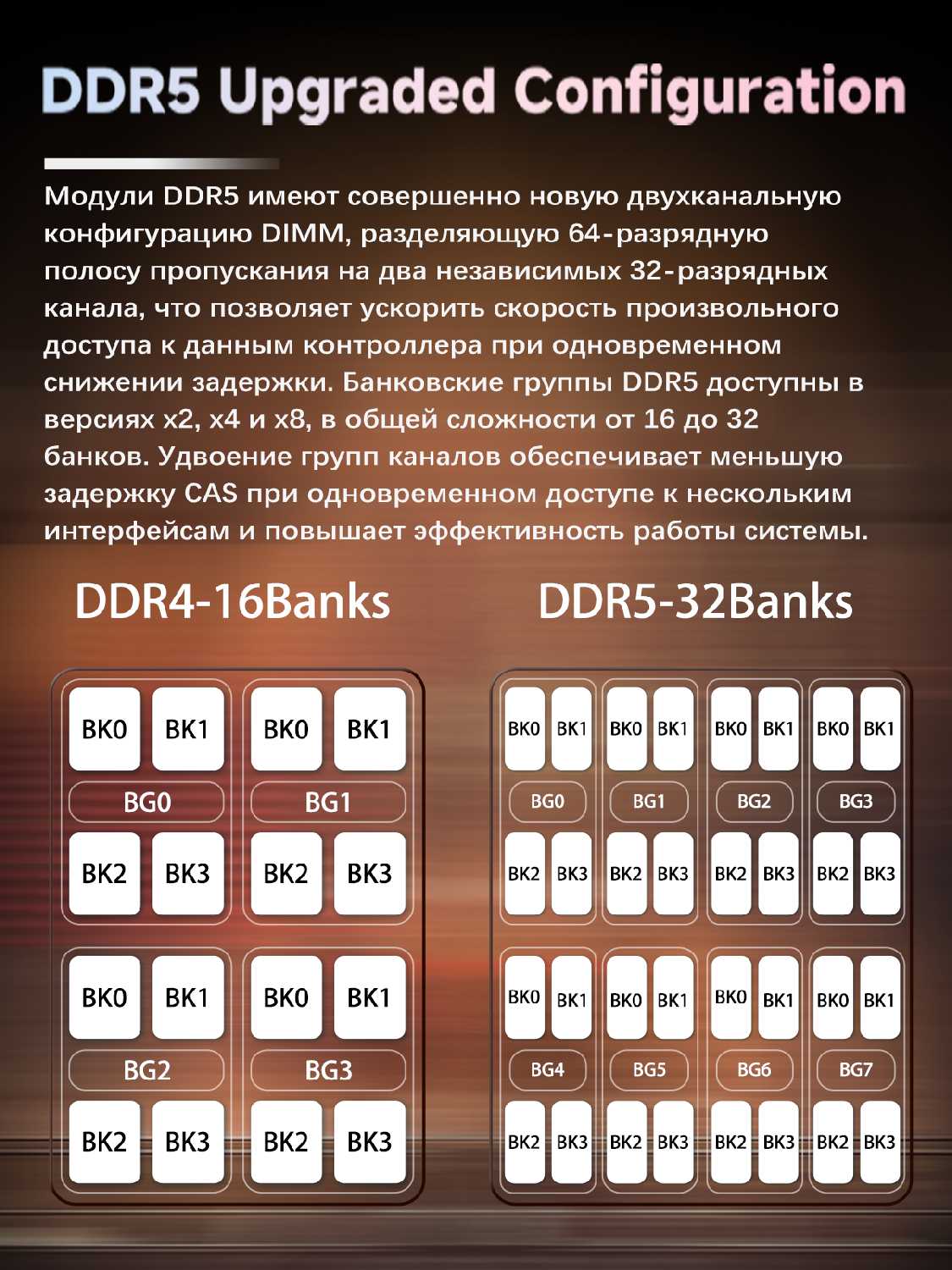 DDR5 Upgraded Configuration

Модули DDR5 имеют совершенно новую двухканальную конфигурацию DIMM, разделяющую 64-разрядную полосу пропускания на два независимых 32-разрядных канала, что позволяет ускорить скорость произвольного доступа к данным контроллера при одновременном снижении задержки. Банковские группы DDR5 доступны в версиях x2, x4 и x8, в общей сложности от 16 до 32 банков. Удвоение групп каналов обеспечивает меньшую задержку CAS при одновременном доступе к нескольким интерфейсам и повышает эффективность работы системы.

DDR4-16Banks

BK0 BK1 BK0 BK1
BG0 BG1
BK2 BK3 BK2 BK3
BK0 BK1 BK0 BK1
BG2 BG3
BK2 BK3 BK2 BK3

DDR5-32Banks

BK0 BK1 BK0 BK1 BK0 BK1 BK0 BK1
BG0 BG1 BG2 BG3
BK2 BK3 BK2 BK3 BK2 BK3 BK2 BK3
BK0 BK1 BK0 BK1 BK0 BK1 BK0 BK1
BG4 BG5 BG6 BG7
BK2 BK3 BK2 BK3 BK2 BK3 BK2 BK3